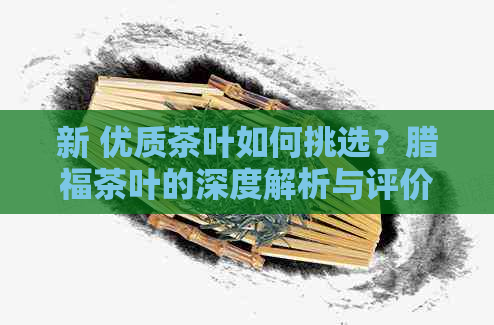 新 优质茶叶如何挑选？腊福茶叶的深度解析与评价